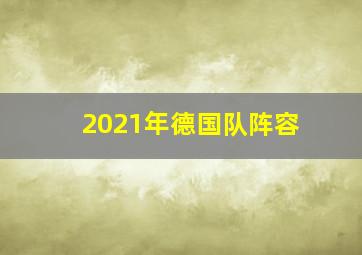 2021年德国队阵容